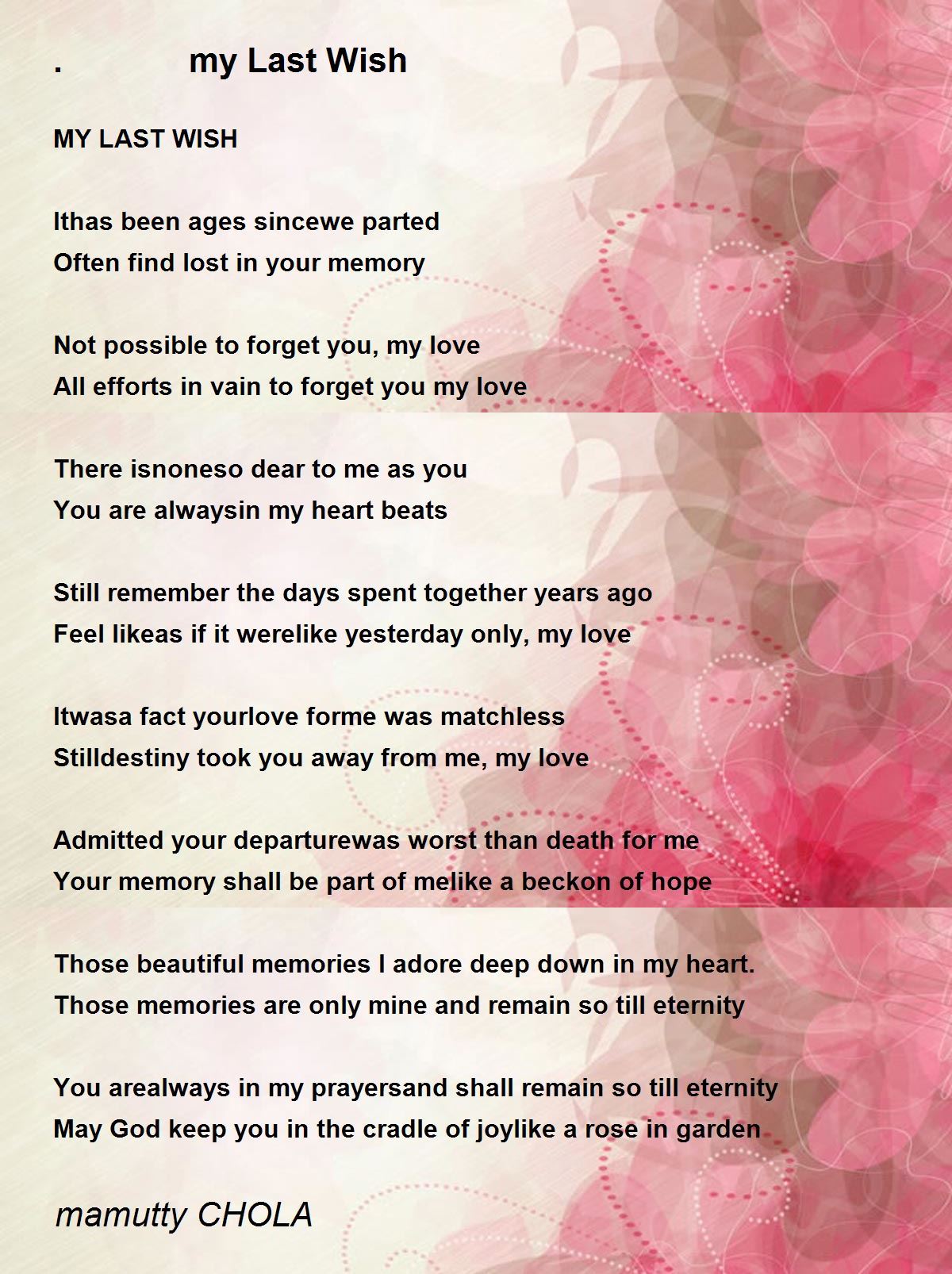 .          my Last Wish

MY LAST WISH

Ithas been ages sincewe parted
Often find lost in your memory

Not possible to forget you, my love
All efforts in vain to forget you my love

There isnoneso dear to me as you
You are alwaysin my heart beats

Still remember the days spent together years ago
Feel likeas if it werelike yesterday only, my love

Itwasa fact yourlove forme was matchless
Stilldestiny took you away from me, my love

Admitted your departurewas worst than death for me
Your memory shall be part of melike a beckon of hope

Those beautiful memories I adore deep down in my heart.
Those memories are only mine and remain so till eternity

You arealways in my prayersand shall remain so till eternity
May God keep you in the cradle of joylike a rose in garden

mamutty CHOLA